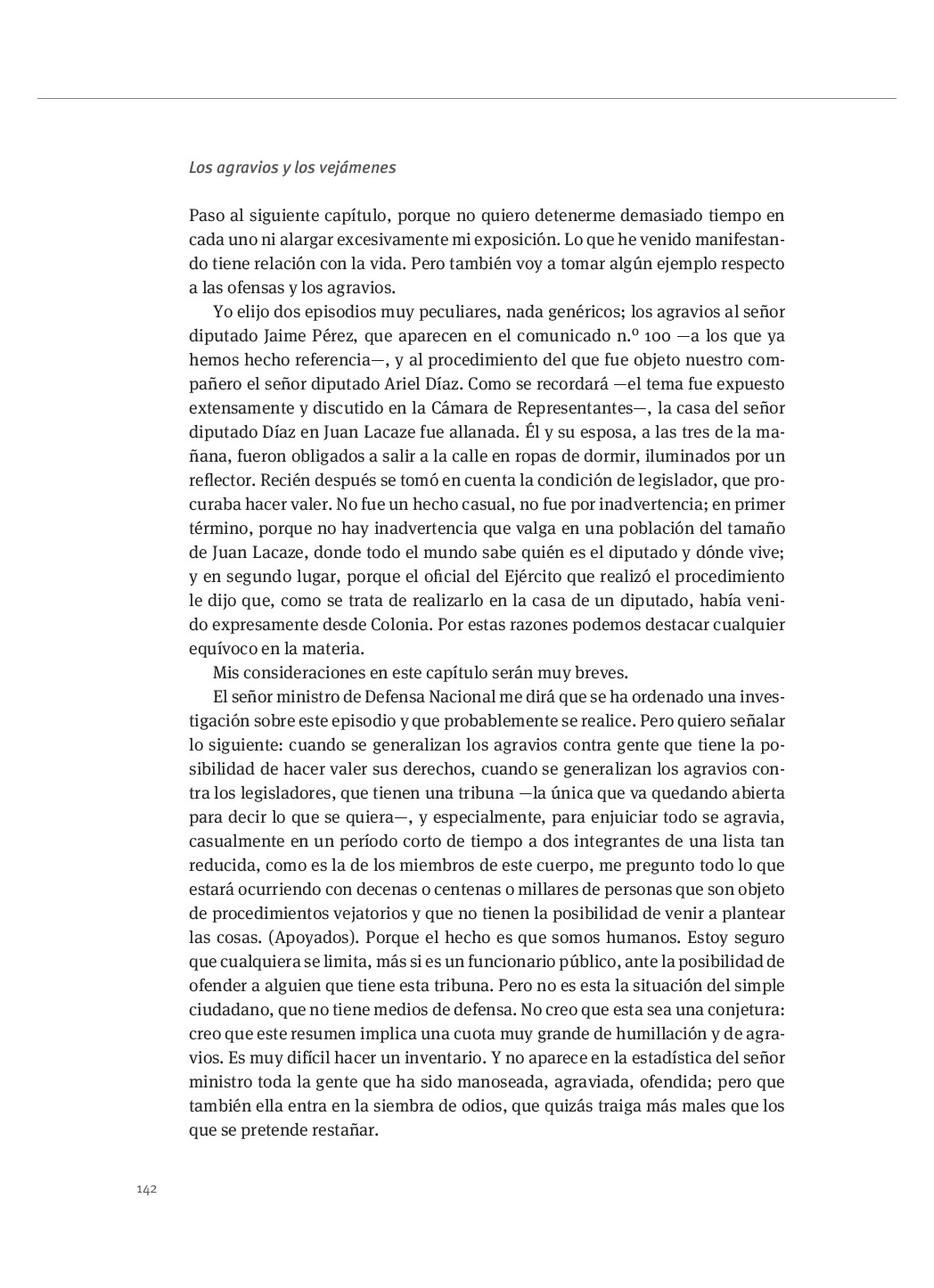 Los agravios y los vejámenes

Paso al siguiente capítulo, porque no quiero detenerme demasiado tiempo en cada uno ni alargar excesivamente mi exposición. Lo que he venido manifestando tiene relación con la vida. Pero también voy a tomar algún ejemplo respecto a las ofensas y los agravios.

Yo elijo dos episodios muy peculiares, nada genéricos; los agravios al señor diputado Jaime Pérez, que aparecen en el comunicado n.º 100 —a los que ya hemos hecho referencia—, y al procedimiento del que fue objeto nuestro compañero el señor diputado Ariel Díaz. Como se recordará —el tema fue expuesto extensamente y discutido en la Cámara de Representantes—, la casa del señor diputado Díaz en Juan Lacaze fue allanada. Él y su esposa, a las tres de la mañana, fueron obligados a salir a la calle en ropas de dormir, iluminados por un reflector. Recién después se tomó en cuenta la condición de legislador, que procuraba hacer valer. No fue un hecho casual, no fue por inadvertencia; en primer término, porque no hay inadvertencia que valga en una población del tamaño de Juan Lacaze, donde todo el mundo sabe quién es el diputado y dónde vive; y en segundo lugar, porque el oficial del Ejército que realizó el procedimiento le dijo que, como se trata de realizarlo en la casa de un diputado, había venido expresamente desde Colonia. Por estas razones podemos destacar cualquier equívoco en la materia.

Mis consideraciones en este capítulo serán muy breves.

El señor ministro de Defensa Nacional me dirá que se ha ordenado una investigación sobre este episodio y que probablemente se realice. Pero quiero señalar lo siguiente: cuando se generalizan los agravios contra gente que tiene la posibilidad de hacer valer sus derechos, cuando se generalizan los agravios contra los legisladores, que tienen una tribuna —la única que va quedando abierta para decir lo que se quiera—, y especialmente, para enjuiciar todo se agravia, casualmente en un período corto de tiempo a dos integrantes de una lista tan reducida, como es la de los miembros de este cuerpo, me pregunto todo lo que estará ocurriendo con decenas o centenas o millares de personas que son objeto de procedimientos vejatorios y que no tienen la posibilidad de venir a plantear las cosas. (Apoyados). Porque el hecho es que somos humanos. Estoy seguro que cualquiera se limita, más si es un funcionario público, ante la posibilidad de ofender a alguien que tiene esta tribuna. Pero no es esta la situación del simple ciudadano, que no tiene medios de defensa. No creo que esta sea una conjetura: creo que este resumen implica una cuota muy grande de humillación y de agravios. Es muy difícil hacer un inventario. Y no aparece en la estadística del señor ministro toda la gente que ha sido manoseada, agraviada, ofendida; pero que también ella entra en la siembra de odios, que quizás traiga más males que los que se pretende restañar.

142